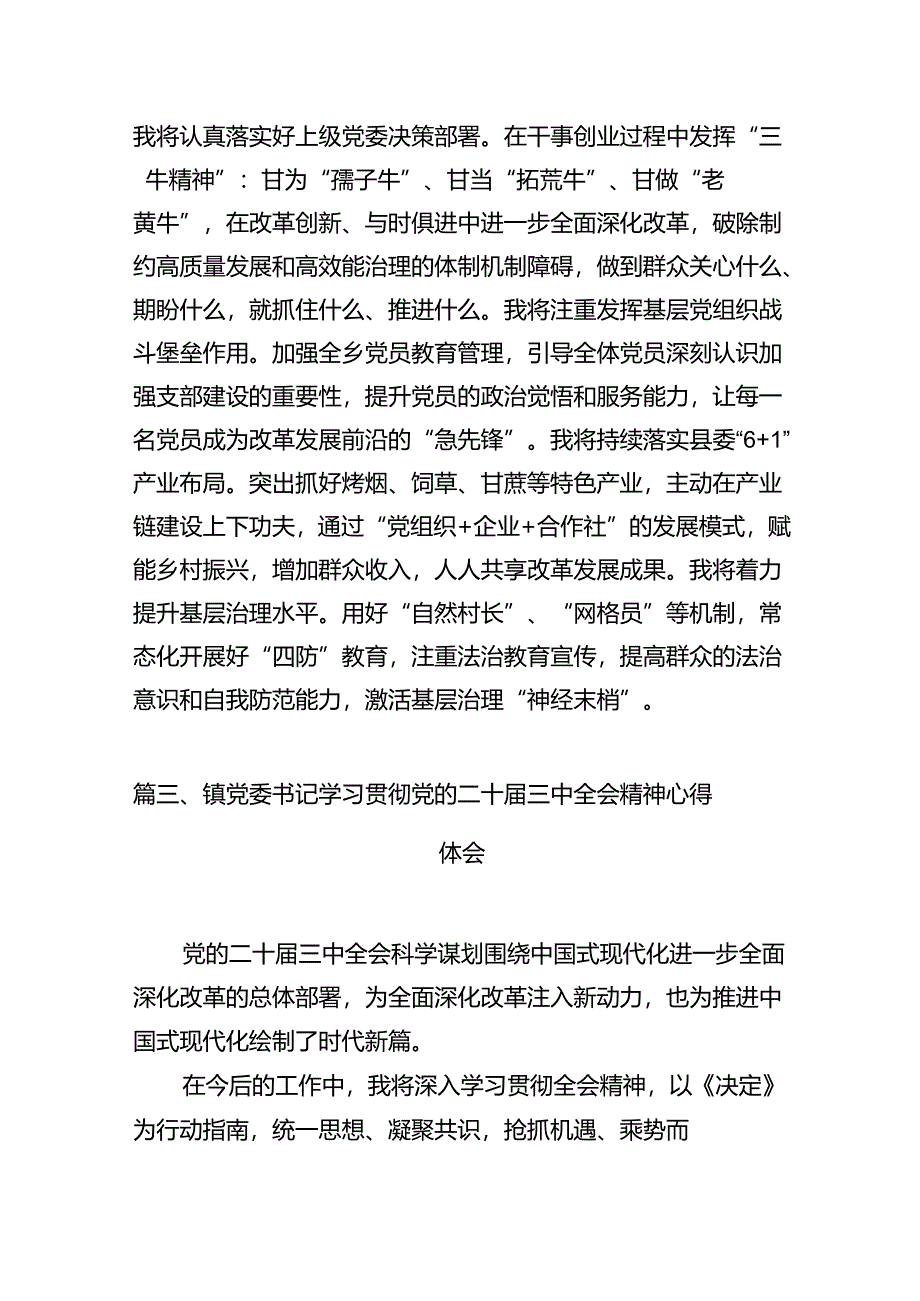 我将认真落实好上级党委决策部署。在干事创业过程中发挥“三牛精神”：甘为“孺子牛”、甘当“拓荒牛”、甘做“老黄牛”，在改革创新、与时俱进中进一步全面深化改革，破除制约高质量发展和高效能治理的体制机制障碍，做到群众关心什么、期盼什么，就抓住什么、推进什么。我将注重发挥基层党组织战斗堡垒作用。加强全乡党员教育管理，引导全体党员深刻认识加强支部建设的重要性，提升党员的政治觉悟和服务能力，让每一名党员成为改革发展前沿的“急先锋”。我将持续落实县委“6+1”产业布局。突出抓好烤烟、饲草、甘蔗等特色产业，主动在产业链建设上下功夫，通过“党组织+企业+合作社”的发展模式，赋能乡村振兴，增加群众收入，人人共享改革发展成果。我将着力提升基层治理水平。用好“自然村长”、“网格员”等机制，常态化开展好“四防”教育，注重法治教育宣传，提高群众的法治意识和自我防范能力，激活基层治理“神经末梢”。

篇三、镇党委书记学习贯彻党的二十届三中全会精神心得体会

党的二十届三中全会科学谋划围绕中国式现代化进一步全面深化改革的总体部署，为全面深化改革注入新动力，也为推进中国式现代化绘制了时代新篇。

在今后的工作中，我将深入学习贯彻全会精神，以《决定》为行动指南，统一思想、凝聚共识，抢抓机遇、乘势而